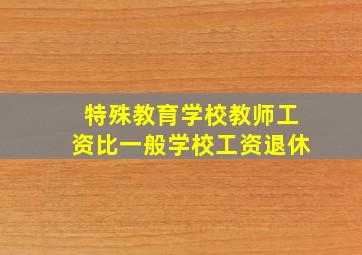 特殊教育学校教师工资比一般学校工资退休